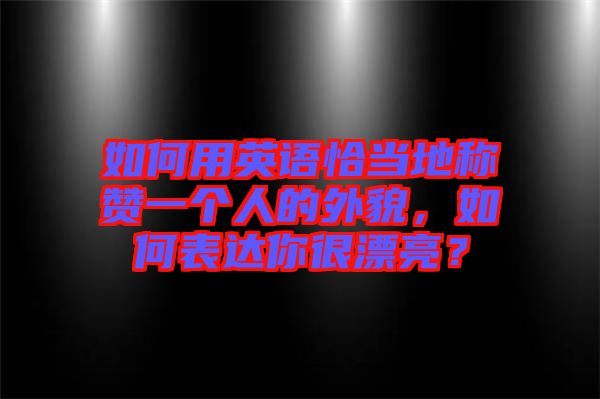 如何用英语恰当地称赞一个人的外貌，如何表达你很漂亮？